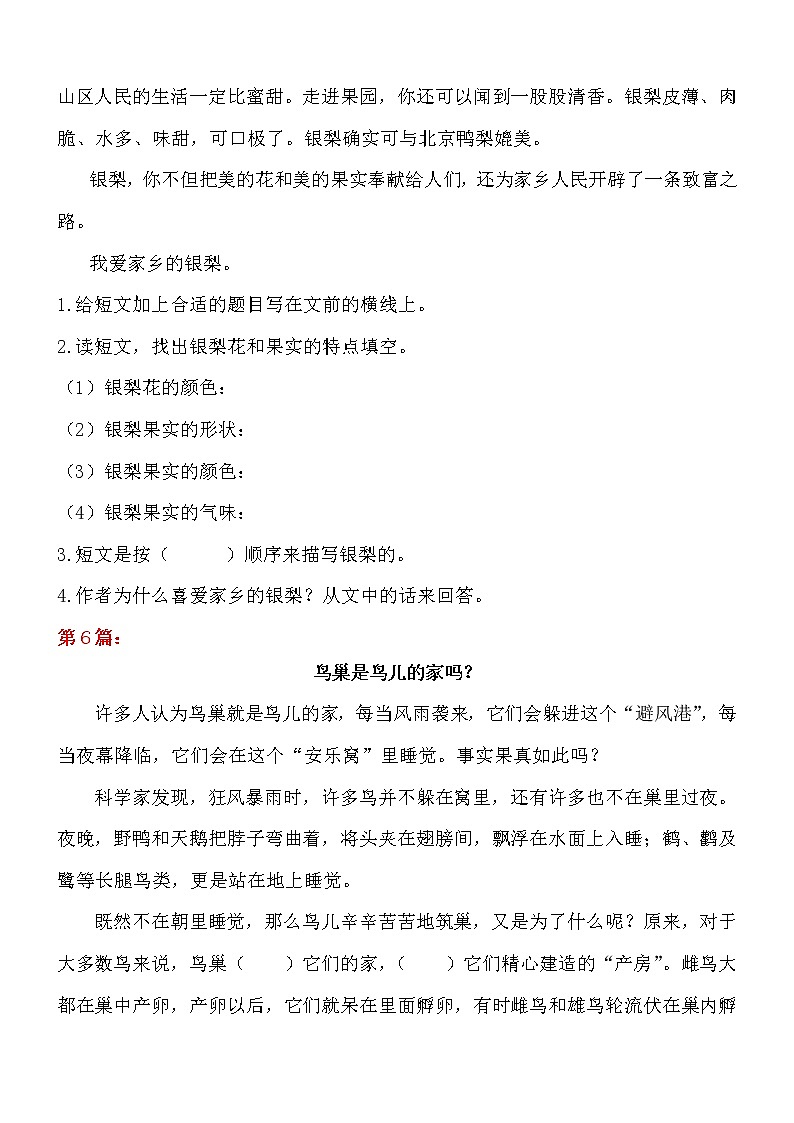 山区人民的生活一定比蜜甜。走进果园，你还可以闻到一股股清香。银梨皮薄、肉脆、水多、味甜，可口极了。银梨确实可与北京鸭梨媲美。

银梨，你不但把美的花和美的果实奉献给人们，还为家乡人民开辟了一条致富之路。

我爱家乡的银梨。

1.给短文加上合适的题目写在文前的横线上。

2.读短文，找出银梨花和果实的特点填空。

（1）银梨花的颜色：

（2）银梨果实的形状：

（3）银梨果实的颜色：

（4）银梨果实的气味：

3.短文是按（　　）顺序来描写银梨的。

4.作者为什么喜爱家乡的银梨？从文中的话来回答。

第6篇：

鸟巢是鸟儿的家吗？

许多人认为鸟巢就是鸟儿的家，每当风雨袭来，它们会躲进这个“避风港”，每当夜幕降临，它们会在这个“安乐窝”里睡觉。事实果真如此吗？

科学家发现，狂风暴雨时，许多鸟并不躲在窝里，还有许多也不在巢里过夜。夜晚，野鸭和天鹅把脖子弯曲着，将头夹在翅膀间，飘浮在水面上入睡；鹤、鹳及鹭等长腿鸟类，更是站在地上睡觉。

既然不在朝里睡觉，那么鸟儿辛辛苦苦地筑巢，又是为了什么呢？原来，对于大多数鸟来说，鸟巢（　　）它们的家，（　　）它们精心建造的“产房”。雌鸟大都在巢中产卵，产卵以后，它们就呆在里面孵卵，有时雌鸟和雄鸟轮流伏在巢内孵